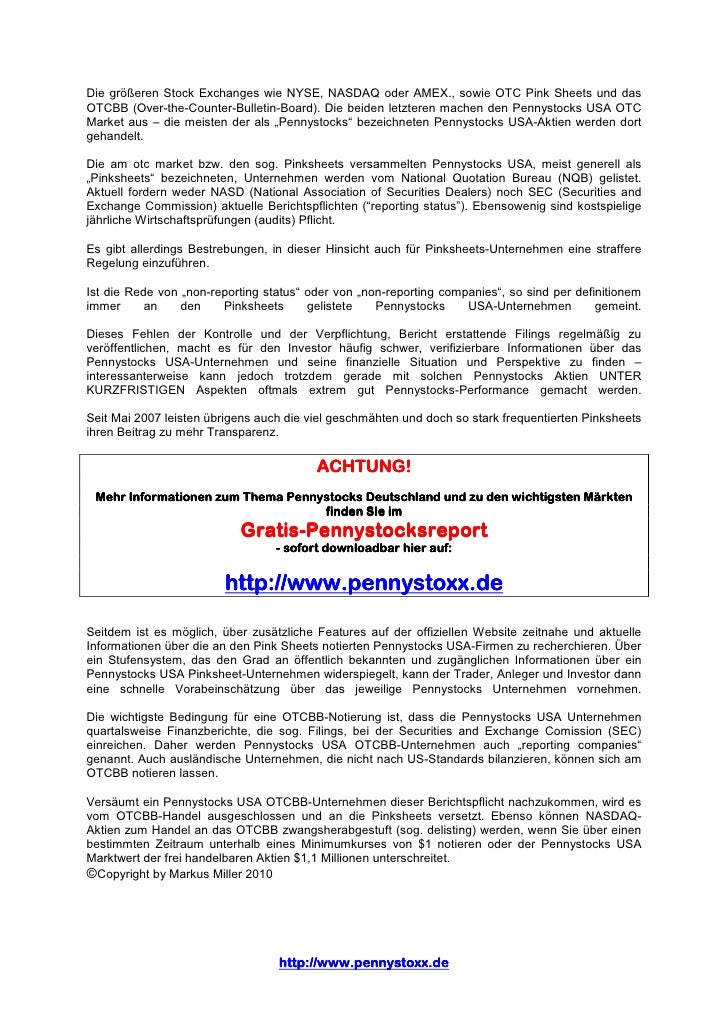 Die größeren Stock Exchanges wie NYSE, NASDAQ oder AMEX., sowie OTC Pink Sheets und das OTCBB (Over-the-Counter-Bulletin-Board). Die beiden letzteren machen den Pennystocks USA OTC Market aus – die meisten der als „Pennystocks“ bezeichneten Pennystocks USA-Aktien werden dort gehandelt.

Die am otc market bzw. den sog. Pinksheets versammelten Pennystocks USA, meist generell als „Pinksheets“ bezeichneten, Unternehmen werden vom National Quotation Bureau (NQB) gelistet. Aktuell fordern weder NASD (National Association of Securities Dealers) noch SEC (Securities and Exchange Commission) aktuelle Berichtspflichten (“reporting status”). Ebensowenig sind kostspielige jährliche Wirtschaftsprüfungen (audits) Pflicht.

Es gibt allerdings Bestrebungen, in dieser Hinsicht auch für Pinksheets-Unternehmen eine straffere Regelung einzuführen.

Ist die Rede von „non-reporting status“ oder von „non-reporting companies“, so sind per definitionem immer an den Pinksheets gelistete Pennystocks USA-Unternehmen gemeint.

Dieses Fehlen der Kontrolle und der Verpflichtung, Bericht erstattende Filings regelmäßig zu veröffentlichen, macht es für den Investor häufig schwer, verifizierbare Informationen über das Pennystocks USA-Unternehmen und seine finanzielle Situation und Perspektive zu finden – interessanterweise kann jedoch trotzdem gerade mit solchen Pennystocks Aktien UNTER KURZFRISTIGEN Aspekten oftmals extrem gut Pennystocks-Performance gemacht werden.

Seit Mai 2007 leisten übrigens auch die viel geschmähten und doch so stark frequentierten Pinksheets ihren Beitrag zu mehr Transparenz.

ACHTUNG!

Mehr Informationen zum Thema Pennystocks Deutschland und zu den wichtigsten Märkten finden Sie im

Gratis-Pennystocksreport

- sofort downloadbar hier auf:

http://www.pennystoxx.de

Seitdem ist es möglich, über zusätzliche Features auf der offiziellen Website zeitnahe und aktuelle Informationen über die an den Pink Sheets notierten Pennystocks USA-Firmen zu recherchieren. Über ein Stufensystem, das den Grad an öffentlich bekannten und zugänglichen Informationen über ein Pennystocks USA Pinksheet-Unternehmen widerspiegelt, kann der Trader, Anleger und Investor dann eine schnelle Vorabeinschätzung über das jeweilige Pennystocks Unternehmen vornehmen.

Die wichtigste Bedingung für eine OTCBB-Notierung ist, dass die Pennystocks USA Unternehmen quartalsweise Finanzberichte, die sog. Filings, bei der Securities and Exchange Comission (SEC) einreichen. Daher werden Pennystocks USA OTCBB-Unternehmen auch „reporting companies“ genannt. Auch ausländische Unternehmen, die nicht nach US-Standards bilanzieren, können sich am OTCBB notieren lassen.

Versäumt ein Pennystocks USA OTCBB-Unternehmen dieser Berichtspflicht nachzukommen, wird es vom OTCBB-Handel ausgeschlossen und an die Pinksheets versetzt. Ebenso können NASDAQ-Aktien zum Handel an das OTCBB zwangsherabgestuft (sog. delisting) werden, wenn Sie über einen bestimmten Zeitraum unterhalb eines Minimumkurses von $1 notieren oder der Pennystocks USA Marktwert der frei handelbaren Aktien $1,1 Millionen unterschreitet.
©Copyright by Markus Miller 2010

http://www.pennystoxx.de